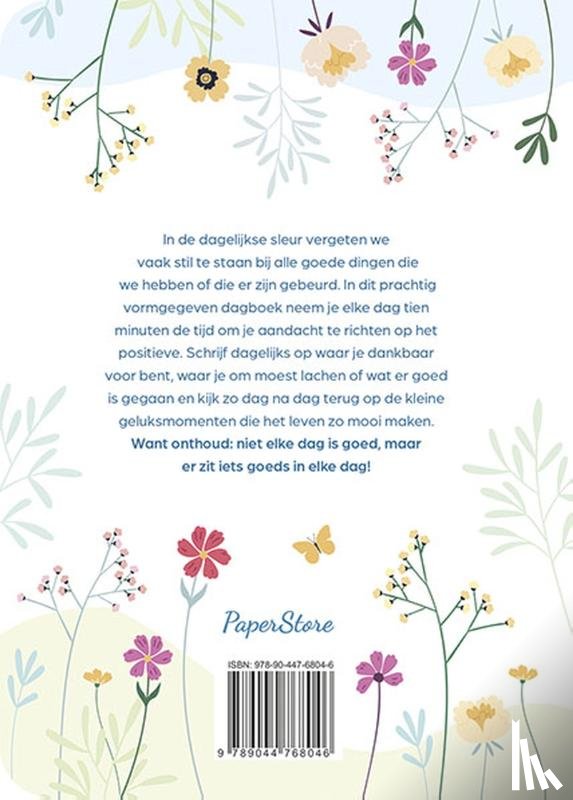 In de dagelijkse sleur vergeten we vaak stil te staan bij alle goede dingen die we hebben of die er zijn gebeurd. In dit prachtig vormgegeven dagboek neem je elke dag tien minuten de tijd om je aandacht te richten op het positieve. Schrijf dagelijks op waar je dankbaar voor bent, waar je om moest lachen of wat er goed is gegaan en kijk zo dag na dag terug op de kleine geluksmomenten die het leven zo mooi maken.

Want onthoud: niet elke dag is goed, maar er zit iets goeds in elke dag!

PaperStore

ISBN: 978-90-447-6804-6

9 789044 768046